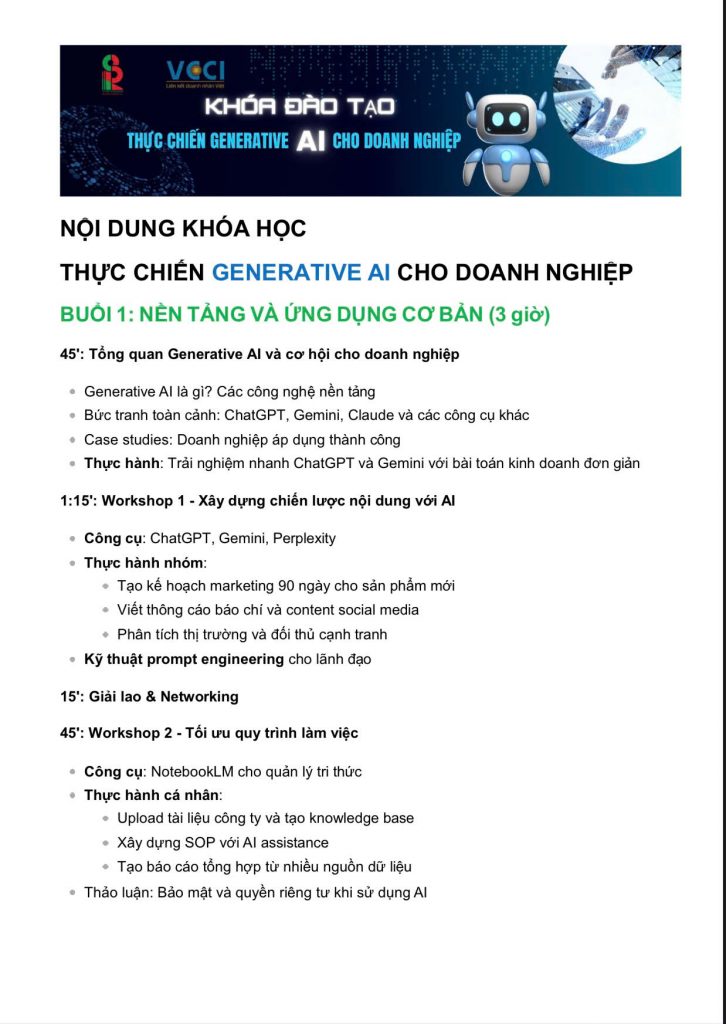 VCCI
Liên kết doanh nhân Việt
KHÓA ĐÀO TẠO
THỰC CHIẾN GENERATIVE AI CHO DOANH NGHIỆP

NỘI DUNG KHÓA HỌC

THỰC CHIẾN GENERATIVE AI CHO DOANH NGHIỆP

BUỔI 1: NỀN TẢNG VÀ ỨNG DỤNG CƠ BẢN (3 giờ)

45': Tổng quan Generative AI và cơ hội cho doanh nghiệp

- Generative AI là gì? Các công nghệ nền tảng
- Bức tranh toàn cảnh: ChatGPT, Gemini, Claude và các công cụ khác
- Case studies: Doanh nghiệp áp dụng thành công
- Thực hành: Trải nghiệm nhanh ChatGPT và Gemini với bài toán kinh doanh đơn giản

1:15': Workshop 1 - Xây dựng chiến lược nội dung với AI

- Công cụ: ChatGPT, Gemini, Perplexity
- Thực hành nhóm:
  - Tạo kế hoạch marketing 90 ngày cho sản phẩm mới
  - Viết thông cáo báo chí và content social media
  - Phân tích thị trường và đối thủ cạnh tranh
- Kỹ thuật prompt engineering cho lãnh đạo

15': Giải lao & Networking

45': Workshop 2 - Tối ưu quy trình làm việc

- Công cụ: NotebookLM cho quản lý tri thức
- Thực hành cá nhân:
  - Upload tài liệu công ty và tạo knowledge base
  - Xây dựng SOP với AI assistance
  - Tạo báo cáo tổng hợp từ nhiều nguồn dữ liệu
- Thảo luận: Bảo mật và quyền riêng tư khi sử dụng AI